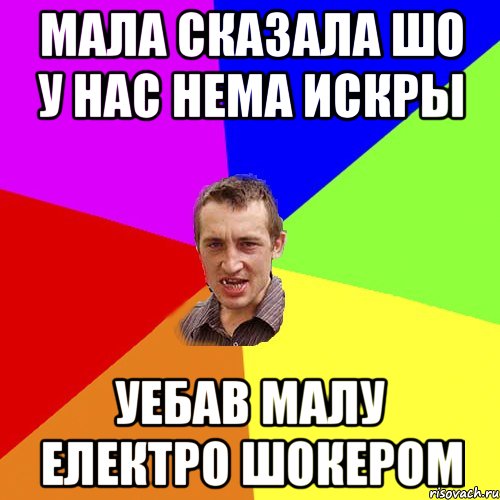 МАЛА СКАЗАЛА ШО У НАС НЕМА ИСКРЫ

УЕБАВ МАЛУ ЕЛЕКТРО ШОКЕРОМ

risovach.ru